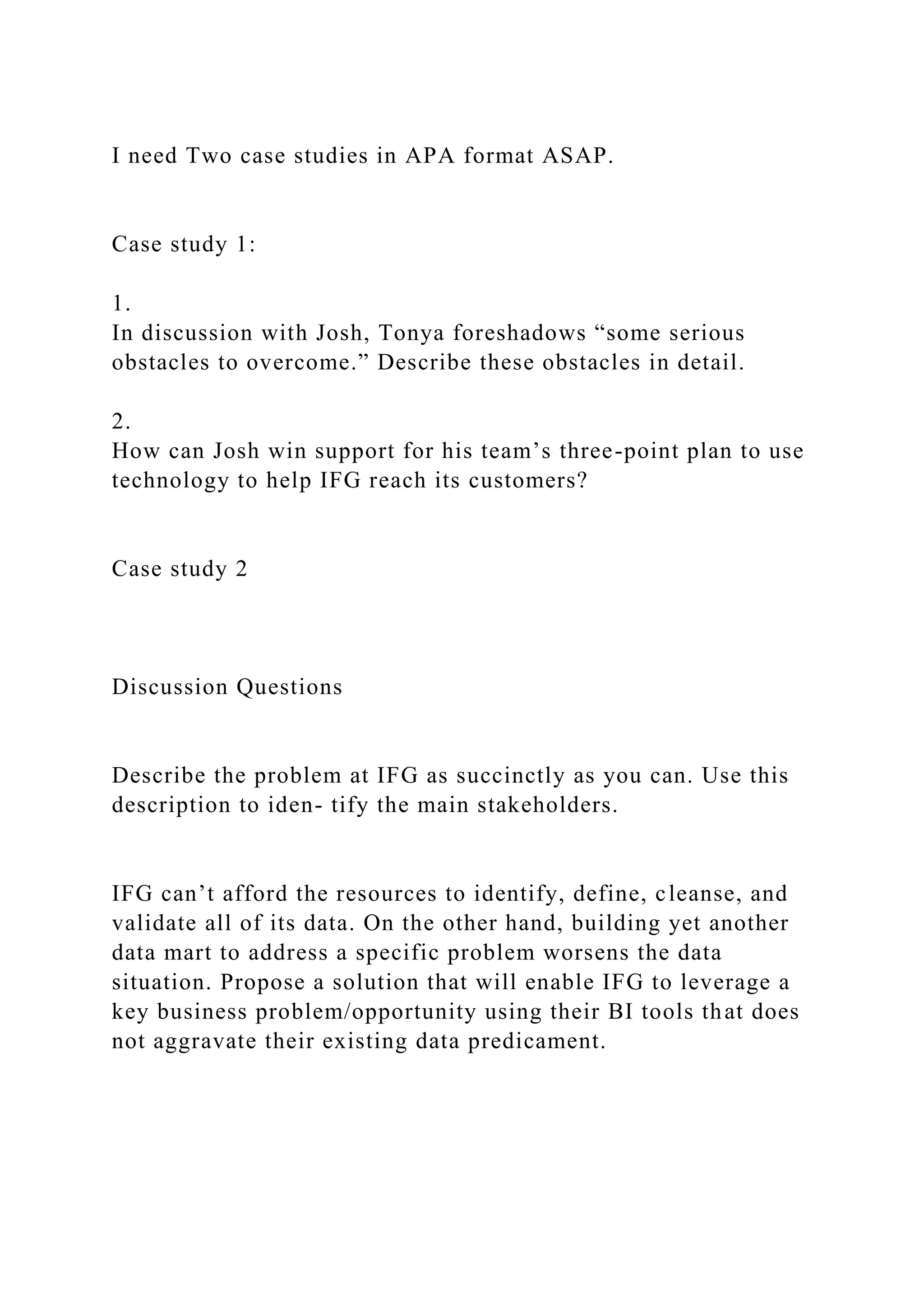 I need Two case studies in APA format ASAP.

Case study 1:

1.
In discussion with Josh, Tonya foreshadows “some serious obstacles to overcome.” Describe these obstacles in detail.

2.
How can Josh win support for his team’s three-point plan to use technology to help IFG reach its customers?

Case study 2

Discussion Questions

Describe the problem at IFG as succinctly as you can. Use this description to iden- tify the main stakeholders.

IFG can’t afford the resources to identify, define, cleanse, and validate all of its data. On the other hand, building yet another data mart to address a specific problem worsens the data situation. Propose a solution that will enable IFG to leverage a key business problem/opportunity using their BI tools that does not aggravate their existing data predicament.